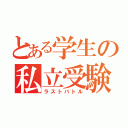 とある学生の私立受験
ラストバトル